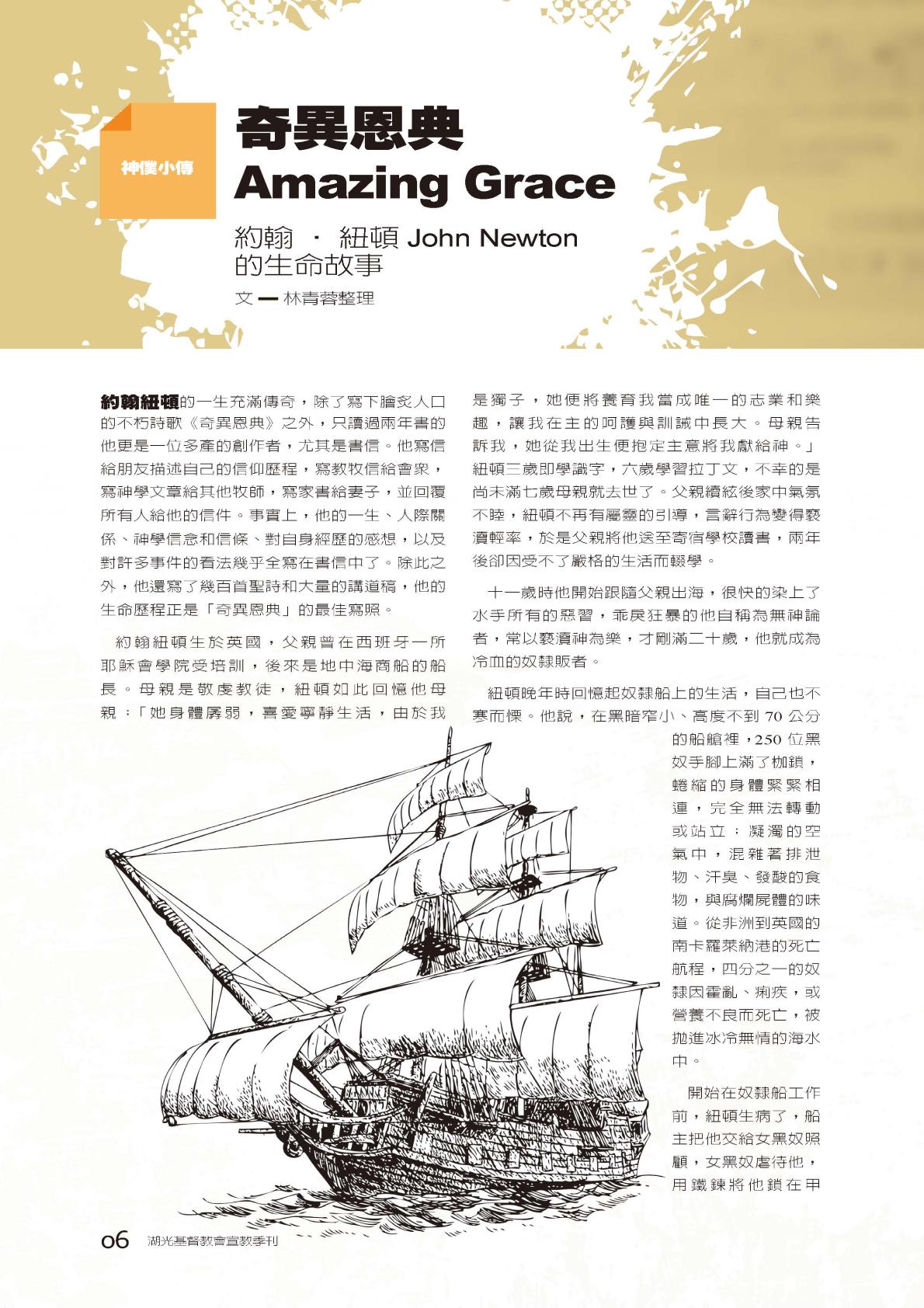 神僕小傳

奇異恩典
Amazing Grace

約翰 · 紐頓 John Newton 的生命故事

文 — 林青蓉整理

約翰紐頓的一生充滿傳奇，除了寫下膾炙人口的不朽詩歌《奇異恩典》之外，只讀過兩年書的他更是一位多產的創作者，尤其是書信。他寫信給朋友描述自己的信仰歷程，寫教牧信給會眾，寫神學文章給其他牧師，寫家書給妻子，並回覆所有人給他的信件。事實上，他的一生、人際關係、神學信念和信條、對自身經歷的感想，以及對許多事件的看法幾乎全寫在書信中了。除此之外，他還寫了幾百首聖詩和大量的講道稿，他的生命歷程正是「奇異恩典」的最佳寫照。

約翰紐頓生於英國，父親曾在西班牙一所耶穌會學院受培訓，後來是地中海商船的船長。母親是敬虔教徒，紐頓如此回憶他母親：「她身體孱弱，喜愛寧靜生活，由於我是獨子，她便將養育我當成唯一的志業和樂趣，讓我在主的呵護與訓誡中長大。母親告訴我，她從我出生便抱定主意將我獻給神。」紐頓三歲即學識字，六歲學習拉丁文，不幸的是尚未滿七歲母親就去世了。父親續絃後家中氣氛不睦，紐頓不再有屬靈的引導，言辭行為變得褻瀆輕率，於是父親將他送至寄宿學校讀書，兩年後卻因受不了嚴格的生活而輟學。

十一歲時他開始跟隨父親出海，很快的染上了水手所有的惡習，乖戾狂暴的他自稱為無神論者，常以褻瀆神為樂，才剛滿二十歲，他就成為冷血的奴隸販者。

紐頓晚年時回憶起奴隸船上的生活，自己也不寒而慄。他說，在黑暗窄小、高度不到 70 公分的船艙裡，250 位黑奴手腳上滿了枷鎖，蜷縮的身體緊緊相連，完全無法轉動或站立；凝濁的空氣中，混雜著排泄物、汗臭、發酸的食物，與腐爛屍體的味道。從非洲到英國的南卡羅萊納港的死亡航程，四分之一的奴隸因霍亂、痢疾，或營養不良而死亡，被拋進冰冷無情的海水中。

開始在奴隸船工作前，紐頓生病了，船主把他交給女黑奴照顧，女黑奴虐待他，用鐵鍊將他鎖在甲

06 湖光基督教會宣教季刊